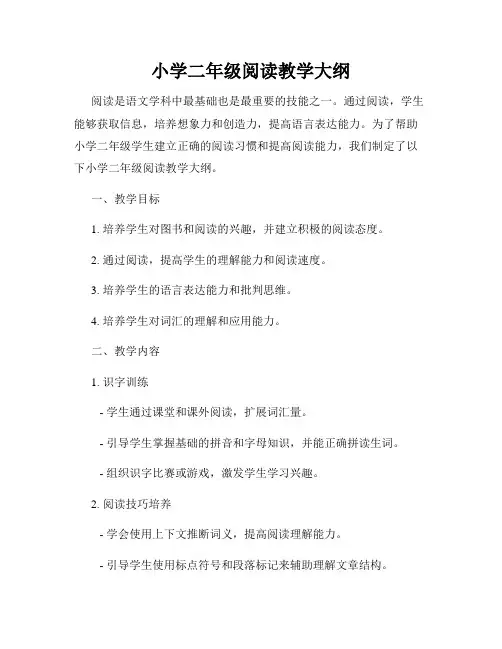 小学二年级阅读教学大纲

阅读是语文学科中最基础也是最重要的技能之一。通过阅读，学生能够获取信息，培养想象力和创造力，提高语言表达能力。为了帮助小学二年级学生建立正确的阅读习惯和提高阅读能力，我们制定了以下小学二年级阅读教学大纲。

一、教学目标

1. 培养学生对图书和阅读的兴趣，并建立积极的阅读态度。

2. 通过阅读，提高学生的理解能力和阅读速度。

3. 培养学生的语言表达能力和批判思维。

4. 培养学生对词汇的理解和应用能力。

二、教学内容

1. 识字训练

- 学生通过课堂和课外阅读，扩展词汇量。

- 引导学生掌握基础的拼音和字母知识，并能正确拼读生词。

- 组织识字比赛或游戏，激发学生学习兴趣。

2. 阅读技巧培养

- 学会使用上下文推断词义，提高阅读理解能力。

- 引导学生使用标点符号和段落标记来辅助理解文章结构。